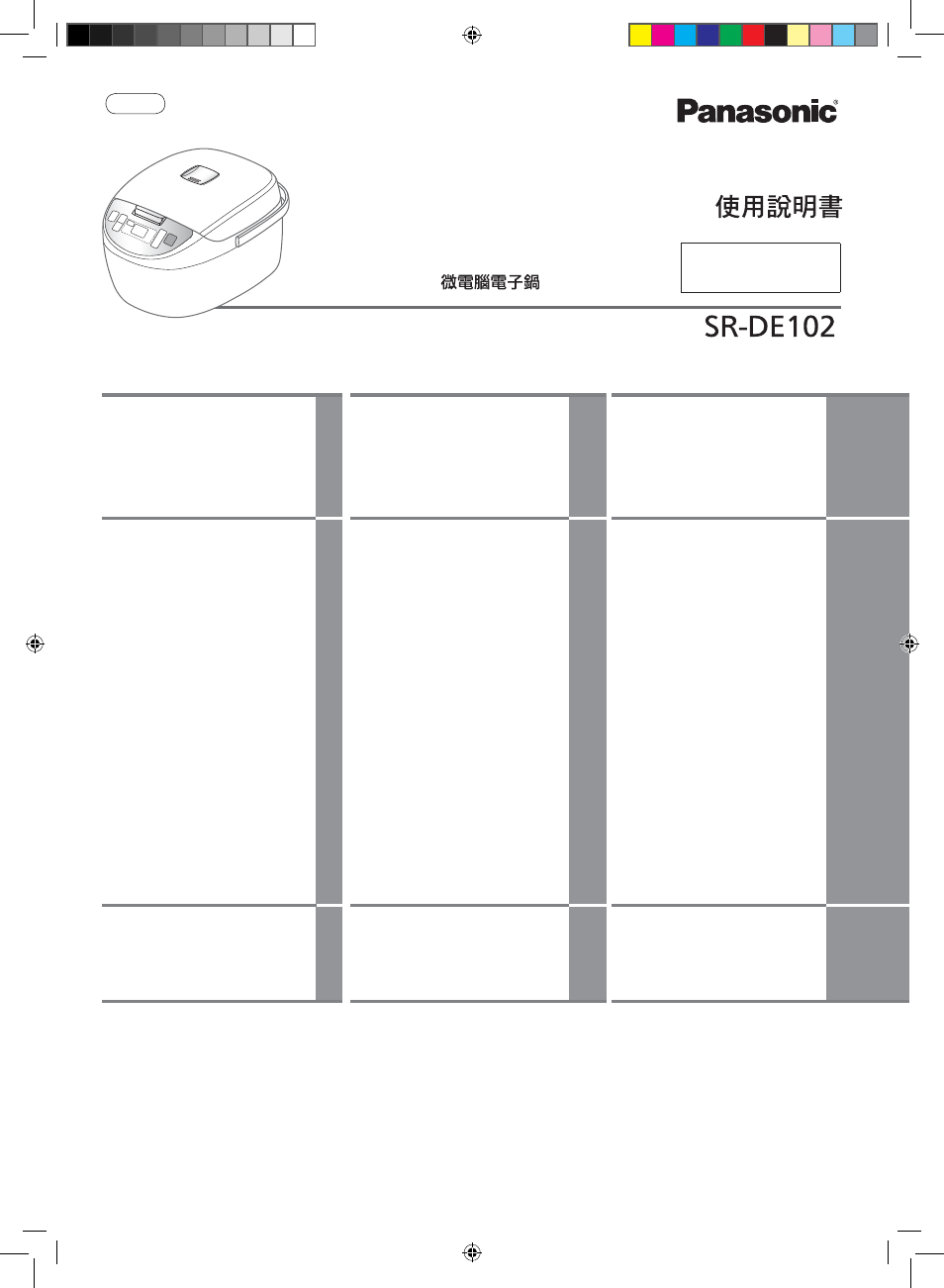 Panasonic®

使用說明書

微電腦電子鍋

SR-DE102